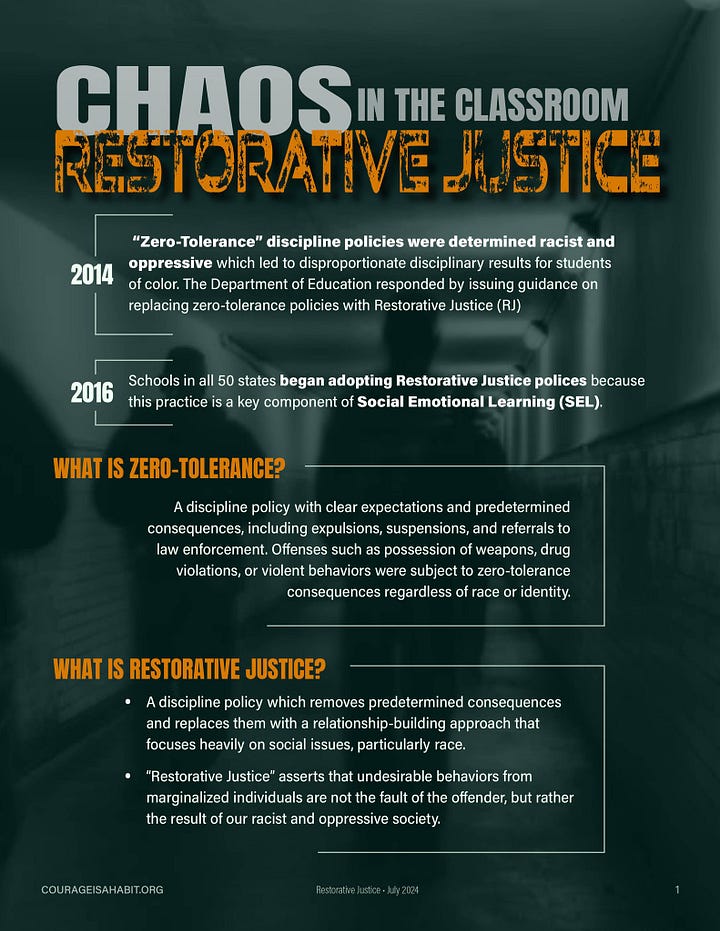 CHAOS IN THE CLASSROOM
RESTORATIVE JUSTICE

2014 "Zero-Tolerance" discipline policies were determined racist and oppressive which led to disproportionate disciplinary results for students of color. The Department of Education responded by issuing guidance on replacing zero-tolerance policies with Restorative Justice (RJ)

2016 Schools in all 50 states began adopting Restorative Justice polices because this practice is a key component of Social Emotional Learning (SEL).

WHAT IS ZERO-TOLERANCE?

A discipline policy with clear expectations and predetermined consequences, including expulsions, suspensions, and referrals to law enforcement. Offenses such as possession of weapons, drug violations, or violent behaviors were subject to zero-tolerance consequences regardless of race or identity.

WHAT IS RESTORATIVE JUSTICE?

• A discipline policy which removes predetermined consequences and replaces them with a relationship-building approach that focuses heavily on social issues, particularly race.

• "Restorative Justice" asserts that undesirable behaviors from marginalized individuals are not the fault of the offender, but rather the result of our racist and oppressive society.

COURAGEISAHABIT.ORG Restorative Justice - July 2024 1